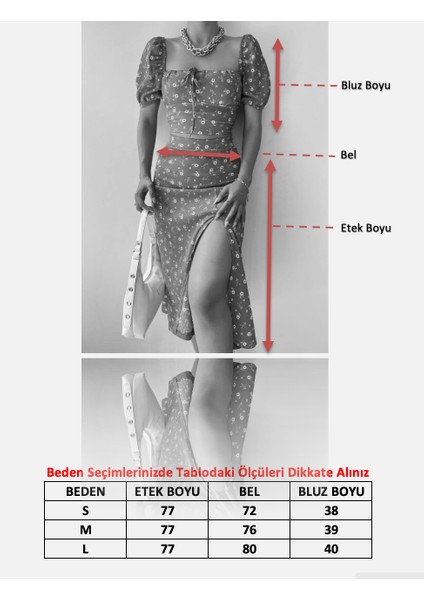 Bluz Boyu

Bel

Etek Boyu

Beden Seçimlerinizde Tablodaki Ölçüleri Dikkate Alınız

| BEDEN | ETEK BOYU | BEL | BLUZ BOYU |
|---|---|---|---|
| S | 77 | 72 | 38 |
| M | 77 | 76 | 39 |
| L | 77 | 80 | 40 |